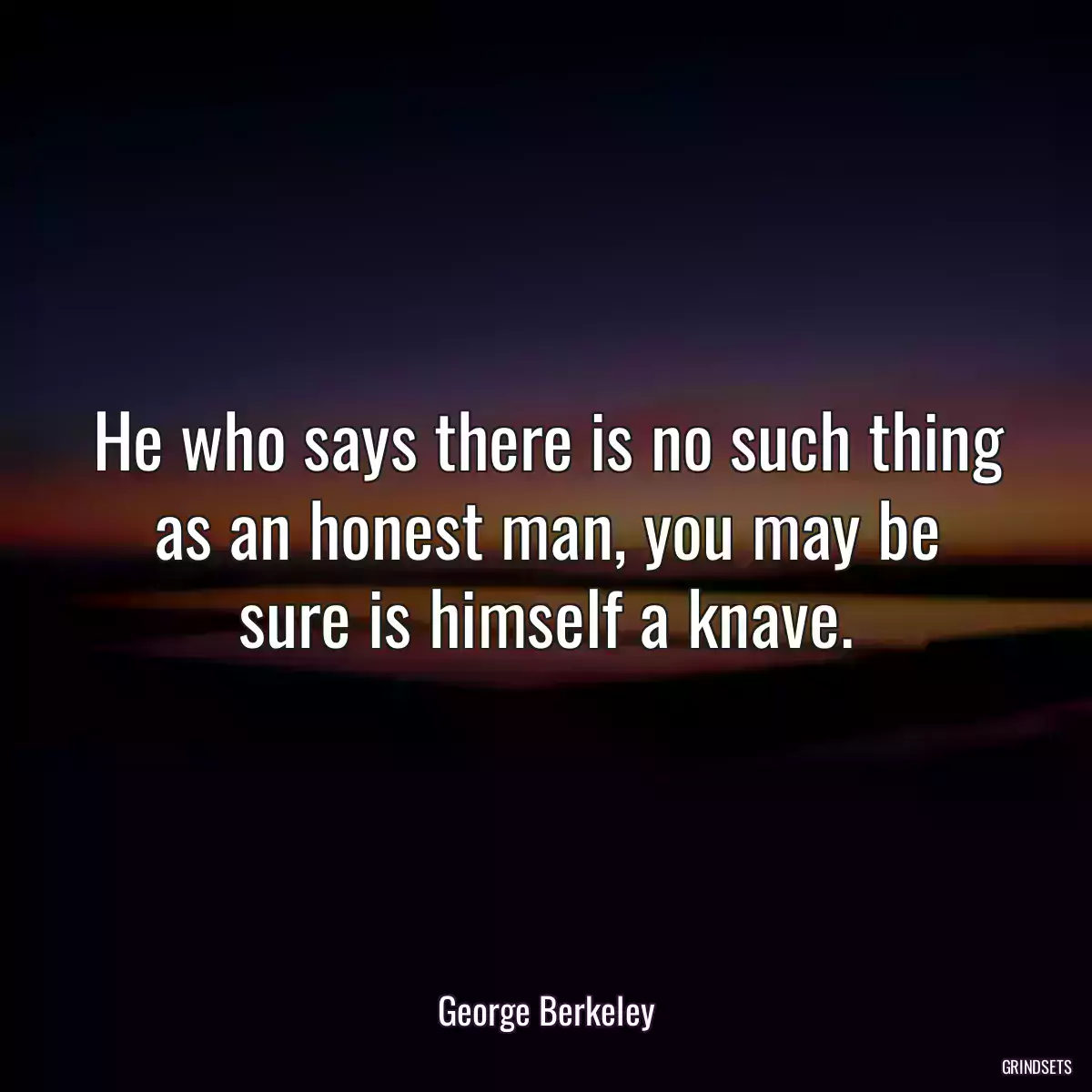 He who says there is no such thing as an honest man, you may be sure is himself a knave.

George Berkeley

GRINDSETS